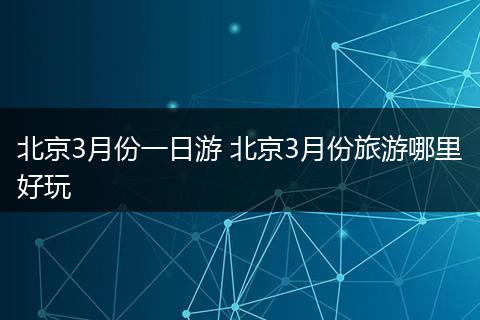 北京3月份一日游 北京3月份旅游哪里好玩